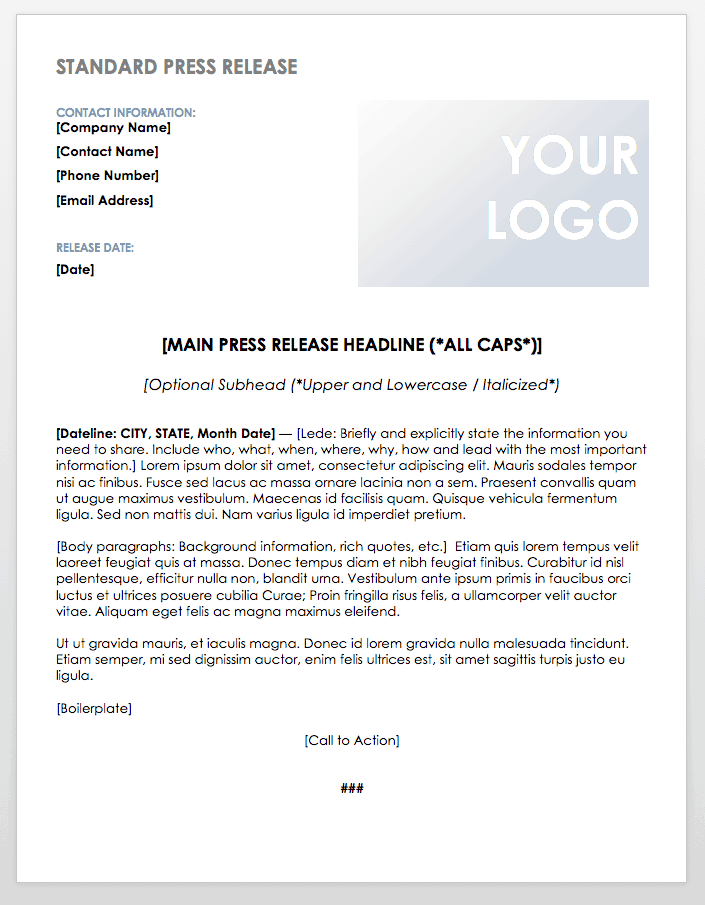 STANDARD PRESS RELEASE

CONTACT INFORMATION:
[Company Name]
[Contact Name]
[Phone Number]
[Email Address]

RELEASE DATE:
[Date]

YOUR LOGO

[MAIN PRESS RELEASE HEADLINE (*ALL CAPS*)]

[Optional Subhead (*Upper and Lowercase / Italicized*)

[Dateline: CITY, STATE, Month Date] — [Lede: Briefly and explicitly state the information you need to share. Include who, what, when, where, why, how and lead with the most important information.] Lorem ipsum dolor sit amet, consectetur adipiscing elit. Mauris sodales tempor nisi ac finibus. Fusce sed lacus ac massa ornare lacinia non a sem. Praesent convallis quam ut augue maximus vestibulum. Maecenas id facilisis quam. Quisque vehicula fermentum ligula. Sed non mattis dui. Nam varius ligula id imperdiet pretium.

[Body paragraphs: Background information, rich quotes, etc.] Etiam quis lorem tempus velit laoreet feugiat quis at massa. Donec tempus diam et nibh feugiat finibus. Curabitur id nisl pellentesque, efficitur nulla non, blandit urna. Vestibulum ante ipsum primis in faucibus orci luctus et ultrices posuere cubilia Curae; Proin fringilla risus felis, a ullamcorper velit auctor vitae. Aliquam eget felis ac magna maximus eleifend.

Ut ut gravida mauris, et iaculis magna. Donec id lorem gravida nulla malesuada tincidunt. Etiam semper, mi sed dignissim auctor, enim felis ultrices est, sit amet sagittis turpis justo eu ligula.

[Boilerplate]

[Call to Action]

###